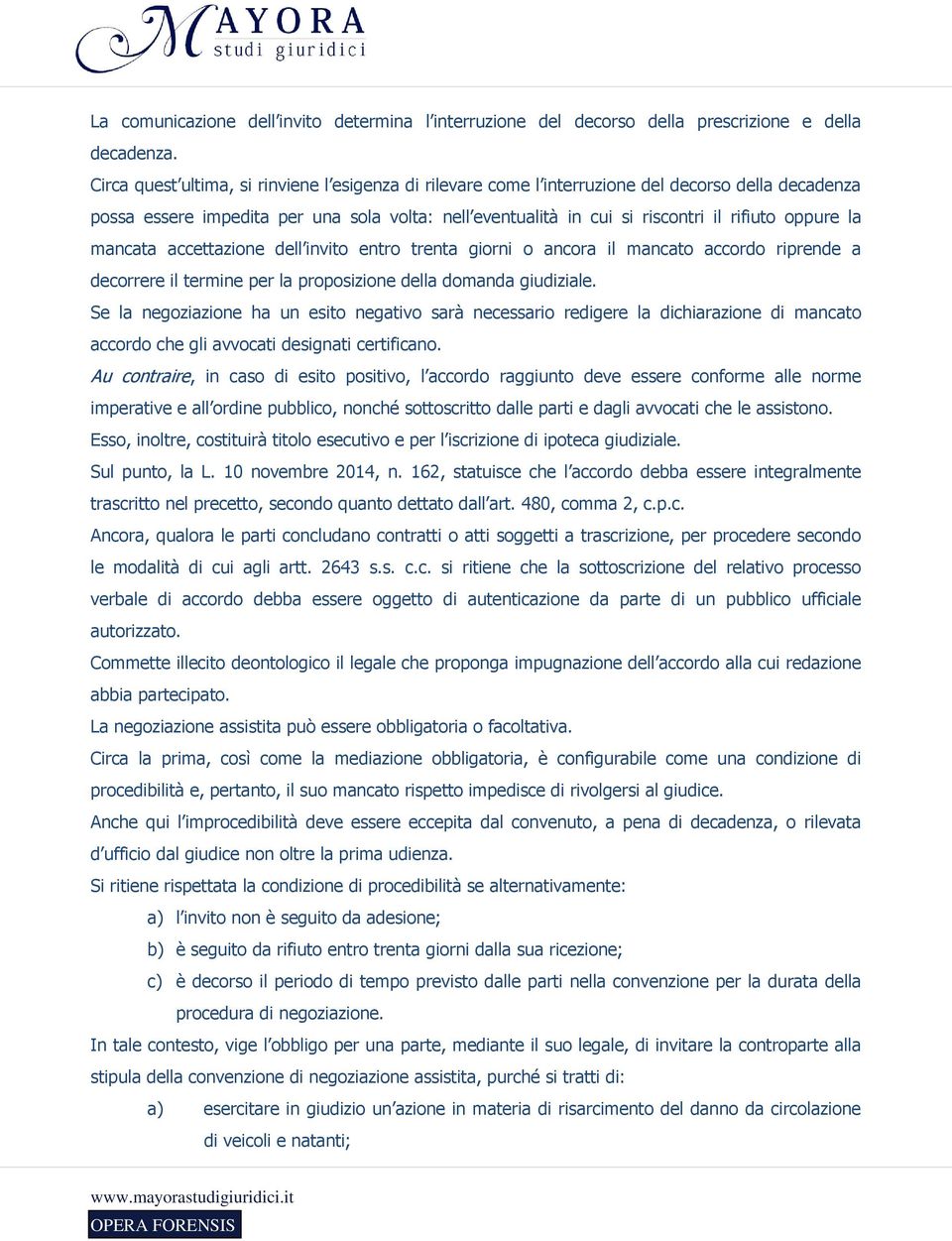 MAYORA studi giuridici

La comunicazione dell'invito determina l'interruzione del decorso della prescrizione e della decadenza.
Circa quest'ultima, si rinviene l'esigenza di rilevare come l'interruzione del decorso della decadenza possa essere impedita per una sola volta: nell'eventualità in cui si riscontri il rifiuto oppure la mancata accettazione dell'invito entro trenta giorni o ancora il mancato accordo riprende a decorrere il termine per la proposizione della domanda giudiziale.
Se la negoziazione ha un esito negativo sarà necessario redigere la dichiarazione di mancato accordo che gli avvocati designati certificano.
Au contraire, in caso di esito positivo, l'accordo raggiunto deve essere conforme alle norme imperative e all'ordine pubblico, nonché sottoscritto dalle parti e dagli avvocati che le assistono.
Esso, inoltre, costituirà titolo esecutivo e per l'iscrizione di ipoteca giudiziale.
Sul punto, la L. 10 novembre 2014, n. 162, statuisce che l'accordo debba essere integralmente trascritto nel precetto, secondo quanto dettato dall'art. 480, comma 2, c.p.c.
Ancora, qualora le parti concludano contratti o atti soggetti a trascrizione, per procedere secondo le modalità di cui agli artt. 2643 s.s. c.c. si ritiene che la sottoscrizione del relativo processo verbale di accordo debba essere oggetto di autenticazione da parte di un pubblico ufficiale autorizzato.
Commette illecito deontologico il legale che proponga impugnazione dell'accordo alla cui redazione abbia partecipato.
La negoziazione assistita può essere obbligatoria o facoltativa.
Circa la prima, così come la mediazione obbligatoria, è configurabile come una condizione di procedibilità e, pertanto, il suo mancato rispetto impedisce di rivolgersi al giudice.
Anche qui l'improcedibilità deve essere eccepita dal convenuto, a pena di decadenza, o rilevata d'ufficio dal giudice non oltre la prima udienza.
Si ritiene rispettata la condizione di procedibilità se alternativamente:
a) l'invito non è seguito da adesione;
b) è seguito da rifiuto entro trenta giorni dalla sua ricezione;
c) è decorso il periodo di tempo previsto dalle parti nella convenzione per la durata della procedura di negoziazione.
In tale contesto, vige l'obbligo per una parte, mediante il suo legale, di invitare la controparte alla stipula della convenzione di negoziazione assistita, purché si tratti di:
a) esercitare in giudizio un'azione in materia di risarcimento del danno da circolazione di veicoli e natanti;

www.mayorastudigiuridici.it
OPERA FORENSIS